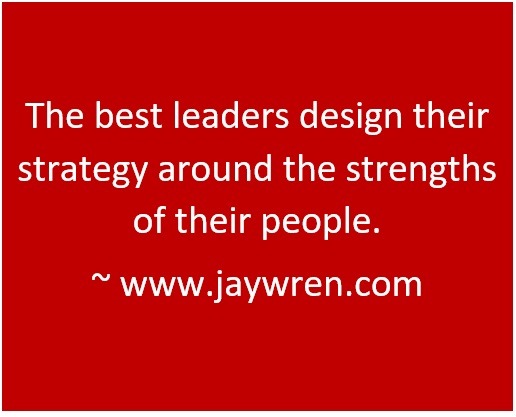 The best leaders design their strategy around the strengths of their people.

~ www.jaywren.com